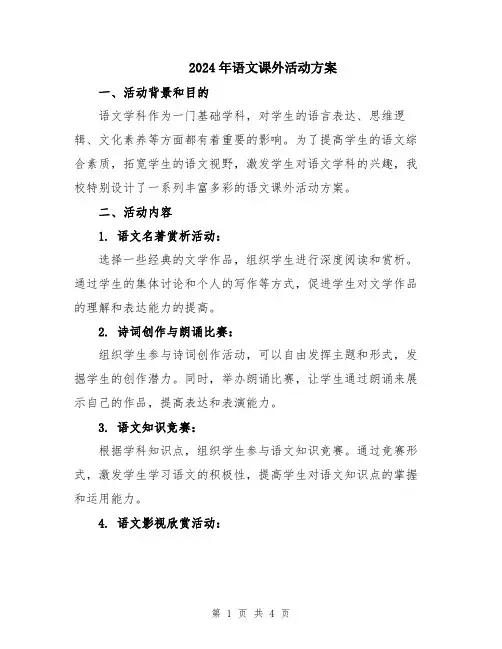 2024年语文课外活动方案

一、活动背景和目的

语文学科作为一门基础学科，对学生的语言表达、思维逻辑、文化素养等方面都有着重要的影响。为了提高学生的语文综合素质，拓宽学生的语文视野，激发学生对语文学科的兴趣，我校特别设计了一系列丰富多彩的语文课外活动方案。

二、活动内容

1. 语文名著赏析活动：

选择一些经典的文学作品，组织学生进行深度阅读和赏析。通过学生的集体讨论和个人的写作等方式，促进学生对文学作品的理解和表达能力的提高。

2. 诗词创作与朗诵比赛：

组织学生参与诗词创作活动，可以自由发挥主题和形式，发掘学生的创作潜力。同时，举办朗诵比赛，让学生通过朗诵来展示自己的作品，提高表达和表演能力。

3. 语文知识竞赛：

根据学科知识点，组织学生参与语文知识竞赛。通过竞赛形式，激发学生学习语文的积极性，提高学生对语文知识点的掌握和运用能力。

4. 语文影视欣赏活动：

第 1 页 共 4 页